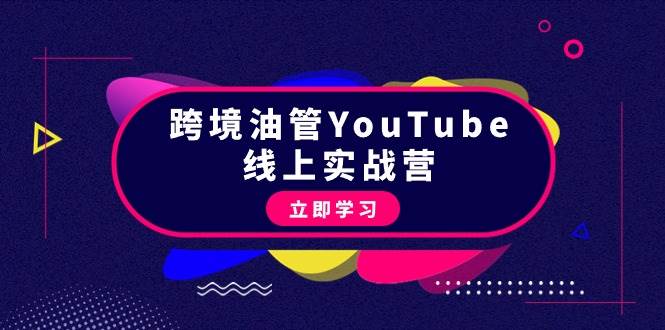 跨境油管YouTube
线上实战营

立即学习